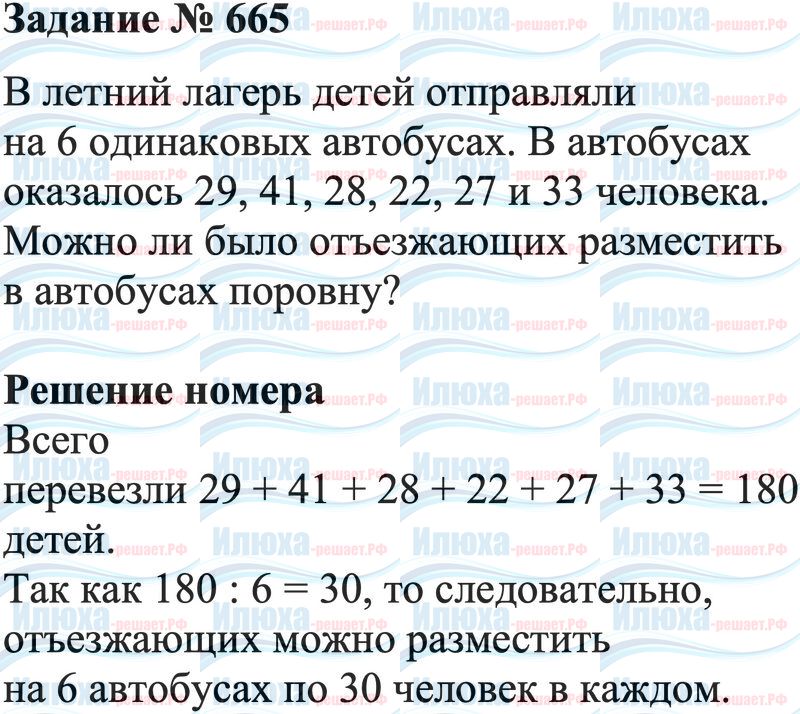 Задание № 665

В летний лагерь детей отправляли на 6 одинаковых автобусах. В автобусах оказалось 29, 41, 28, 22, 27 и 33 человека. Можно ли было отъезжающих разместить в автобусах поровну?

Решение номера
Всего перевезли $29 + 41 + 28 + 22 + 27 + 33 = 180$ детей.
Так как $180 : 6 = 30$, то следовательно, отъезжающих можно разместить на 6 автобусах по 30 человек в каждом.

Илюха-решает.РФ